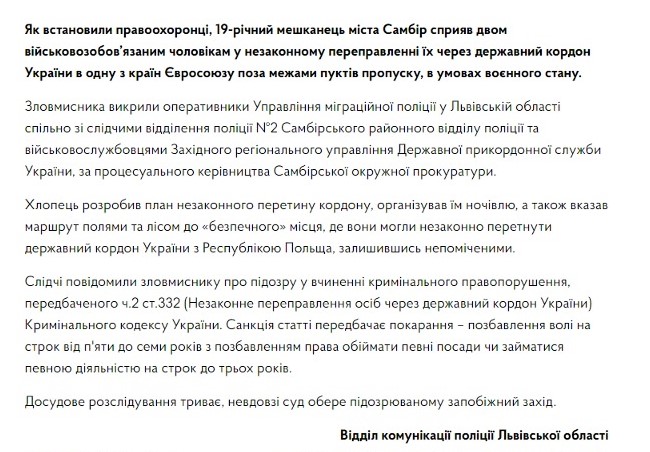 Як встановили правоохоронці, 19-річний мешканець міста Самбір сприяв двом військовозобов'язаним чоловікам у незаконному переправленні їх через державний кордон України в одну з країн Євросоюзу поза межами пуктів пропуску, в умовах воєнного стану.

Зловмисника викрили оперативники Управління міграційної поліції у Львівській області спільно зі слідчими відділення поліції №2 Самбірського районного відділу поліції та військовослужбовцями Західного регіонального управління Державної прикордонної служби України, за процесуального керівництва Самбірської окружної прокуратури.

Хлопець розробив план незаконного перетину кордону, організував їм ночівлю, а також вказав маршрут полями та лісом до «безпечного» місця, де вони могли незаконно перетнути державний кордон України з Республікою Польща, залишившись непоміченими.

Слідчі повідомили зловмиснику про підозру у вчиненні кримінального правопорушення, передбаченого ч.2 ст.332 (Незаконне переправлення осіб через державний кордон України) Кримінального кодексу України. Санкція статті передбачає покарання – позбавлення волі на строк від п'яти до семи років з позбавленням права обіймати певні посади чи займатися певною діяльністю на строк до трьох років.

Досудове розслідування триває, невдовзі суд обере підозрюваному запобіжний захід.

Відділ комунікації поліції Львівської області